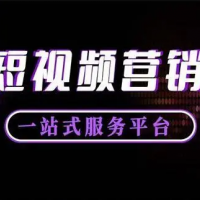 短视频营销

一站式服务平台